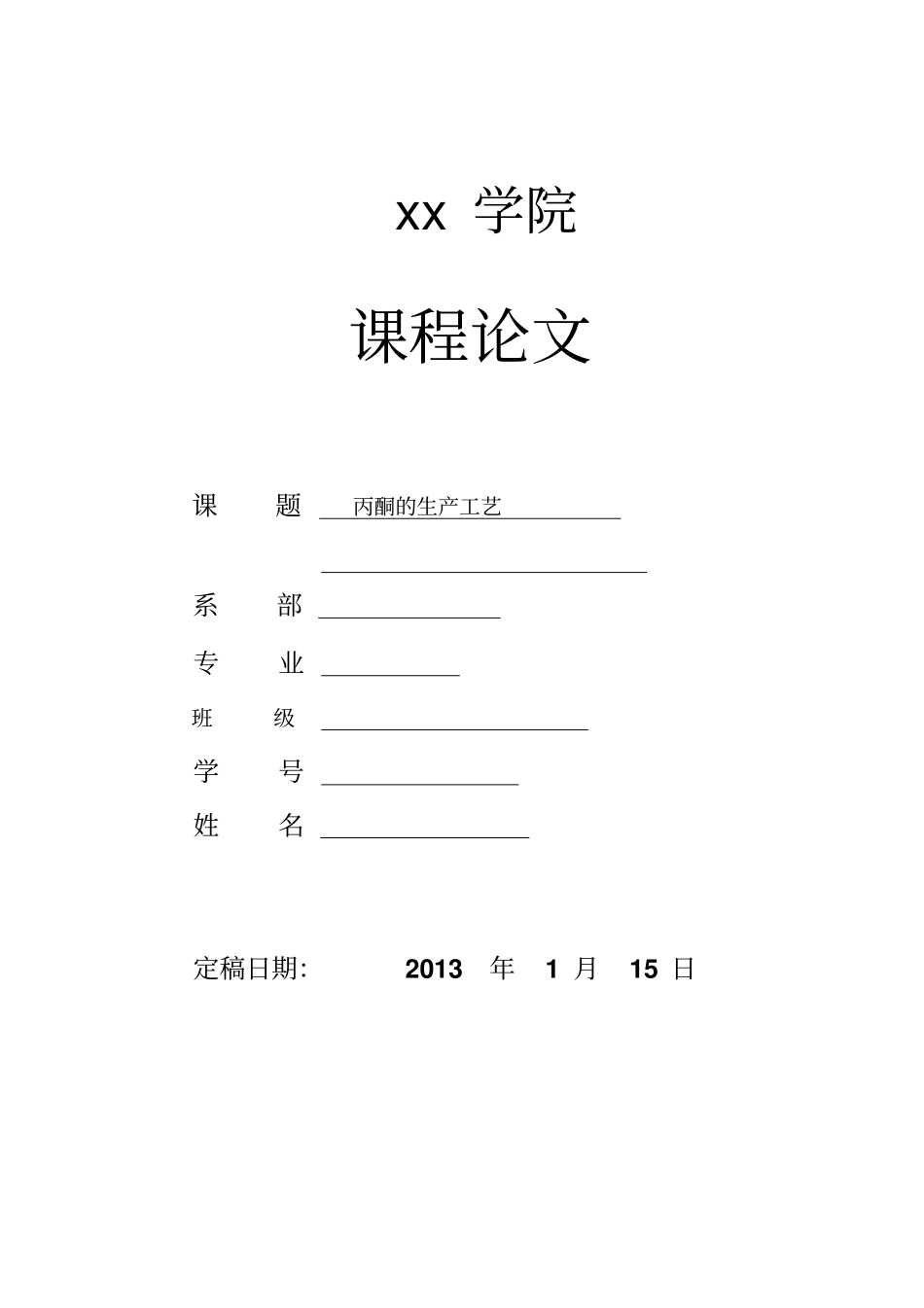 xx 学院

课程论文

课 题 丙酮的生产工艺

系 部

专 业

班 级

学 号

姓 名

定稿日期: 2013 年 1 月 15 日